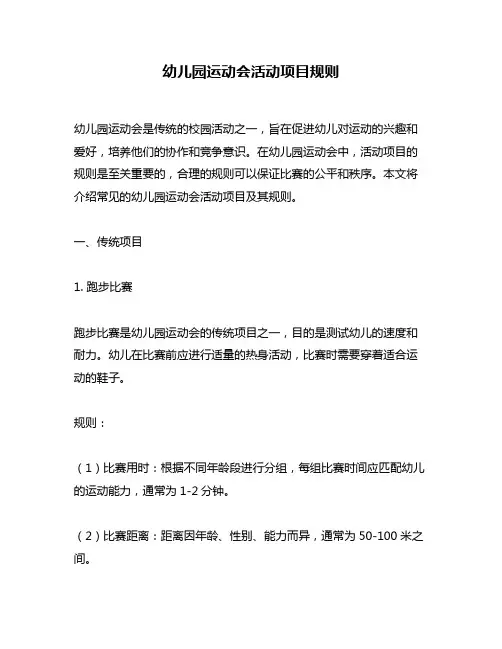 幼儿园运动会活动项目规则

幼儿园运动会是传统的校园活动之一，旨在促进幼儿对运动的兴趣和爱好，培养他们的协作和竞争意识。在幼儿园运动会中，活动项目的规则是至关重要的，合理的规则可以保证比赛的公平和秩序。本文将介绍常见的幼儿园运动会活动项目及其规则。

一、传统项目

1. 跑步比赛

跑步比赛是幼儿园运动会的传统项目之一，目的是测试幼儿的速度和耐力。幼儿在比赛前应进行适量的热身活动，比赛时需要穿着适合运动的鞋子。

规则：

（1）比赛用时：根据不同年龄段进行分组，每组比赛时间应匹配幼儿的运动能力，通常为 1-2 分钟。

（2）比赛距离：距离因年龄、性别、能力而异，通常为 50-100 米之间。